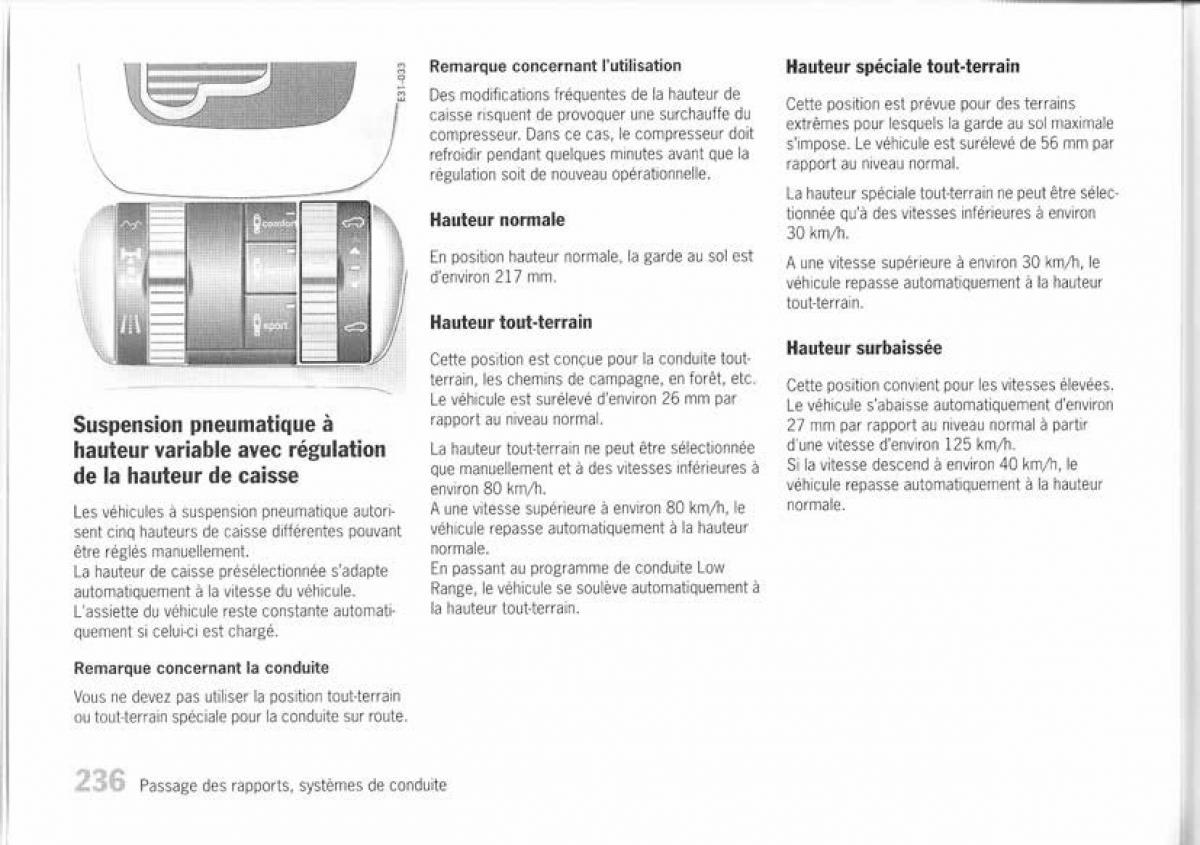 E31-033

comfort

sport

Suspension pneumatique à hauteur variable avec régulation de la hauteur de caisse

Les véhicules à suspension pneumatique autorisent cinq hauteurs de caisse différentes pouvant être réglés manuellement.
La hauteur de caisse présélectionnée s'adapte automatiquement à la vitesse du véhicule.
L'assiette du véhicule reste constante automatiquement si celui-ci est chargé.

Remarque concernant la conduite

Vous ne devez pas utiliser la position tout-terrain ou tout-terrain spéciale pour la conduite sur route.

Remarque concernant l'utilisation

Des modifications fréquentes de la hauteur de caisse risquent de provoquer une surchauffe du compresseur. Dans ce cas, le compresseur doit refroidir pendant quelques minutes avant que la régulation soit de nouveau opérationnelle.

Hauteur normale

En position hauteur normale, la garde au sol est d'environ 217 mm.

Hauteur tout-terrain

Cette position est conçue pour la conduite tout-terrain, les chemins de campagne, en forêt, etc. Le véhicule est surélevé d'environ 26 mm par rapport au niveau normal.

La hauteur tout-terrain ne peut être sélectionnée que manuellement et à des vitesses inférieures à environ 80 km/h.
A une vitesse supérieure à environ 80 km/h, le véhicule repasse automatiquement à la hauteur normale.
En passant au programme de conduite Low Range, le véhicule se soulève automatiquement à la hauteur tout-terrain.

Hauteur spéciale tout-terrain

Cette position est prévue pour des terrains extrêmes pour lesquels la garde au sol maximale s'impose. Le véhicule est surélevé de 56 mm par rapport au niveau normal.

La hauteur spéciale tout-terrain ne peut être sélectionnée qu'à des vitesses inférieures à environ 30 km/h.

A une vitesse supérieure à environ 30 km/h, le véhicule repasse automatiquement à la hauteur tout-terrain.

Hauteur surbaissée

Cette position convient pour les vitesses élevées. Le véhicule s'abaisse automatiquement d'environ 27 mm par rapport au niveau normal à partir d'une vitesse d'environ 125 km/h.
Si la vitesse descend à environ 40 km/h, le véhicule repasse automatiquement à la hauteur normale.

236 Passage des rapports, systèmes de conduite